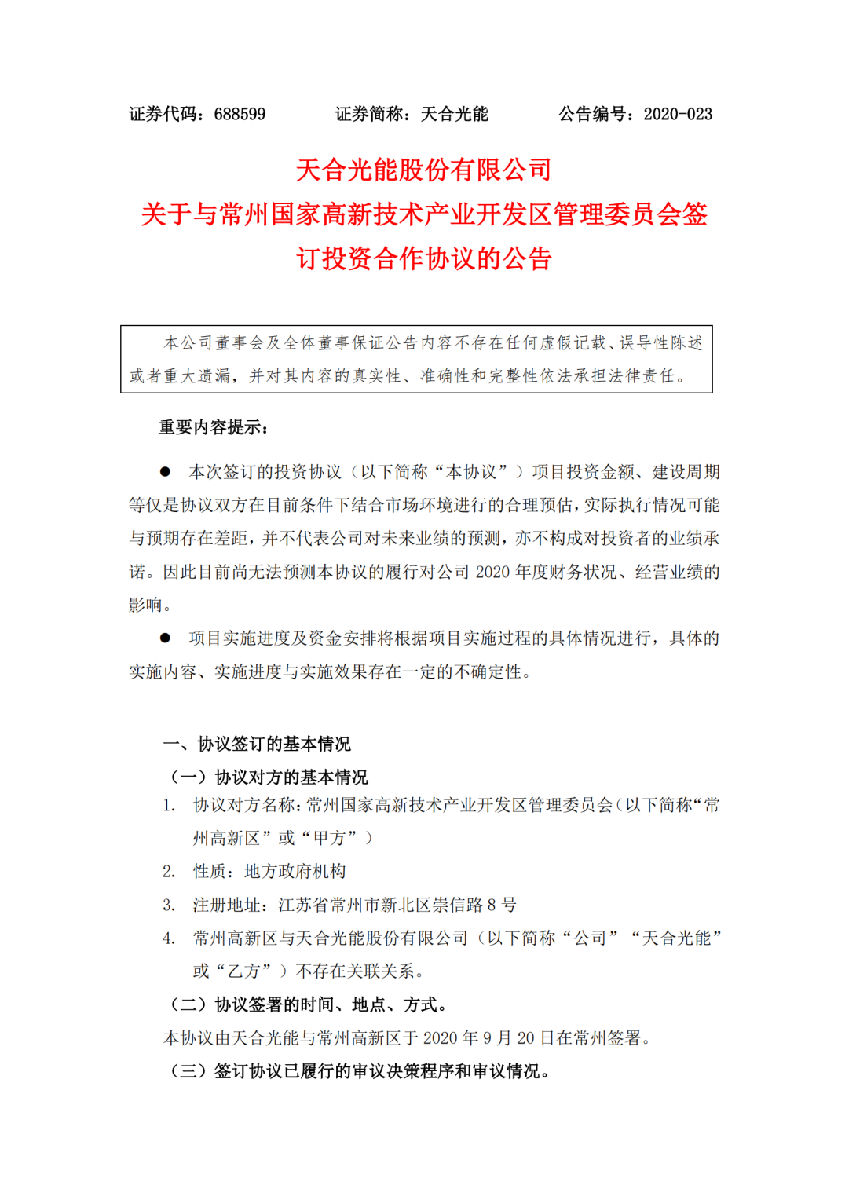 证券代码：688599 证券简称：天合光能 公告编号：2020-023

天合光能股份有限公司
关于与常州国家高新技术产业开发区管理委员会签订投资合作协议的公告

本公司董事会及全体董事保证公告内容不存在任何虚假记载、误导性陈述或者重大遗漏，并对其内容的真实性、准确性和完整性依法承担法律责任。

重要内容提示：

• 本次签订的投资协议（以下简称“本协议”）项目投资金额、建设周期等仅是协议双方在目前条件下结合市场环境进行的合理预估，实际执行情况可能与预期存在差距，并不代表公司对未来业绩的预测，亦不构成对投资者的业绩承诺。因此目前尚无法预测本协议的履行对公司2020年度财务状况、经营业绩的影响。

• 项目实施进度及资金安排将根据项目实施过程的具体情况进行，具体的实施内容、实施进度与实施效果存在一定的不确定性。

一、协议签订的基本情况

（一）协议对方的基本情况

1. 协议对方名称：常州国家高新技术产业开发区管理委员会（以下简称“常州高新区”或“甲方”）

2. 性质：地方政府机构

3. 注册地址：江苏省常州市新北区崇信路8号

4. 常州高新区与天合光能股份有限公司（以下简称“公司”“天合光能”或“乙方”）不存在关联关系。

（二）协议签署的时间、地点、方式。

本协议由天合光能与常州高新区于2020年9月20日在常州签署。

（三）签订协议已履行的审议决策程序和审议情况。